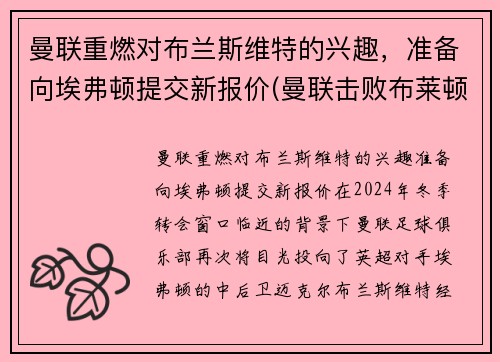 曼联重燃对布兰斯维特的兴趣，准备向埃弗顿提交新报价(曼联击败布莱顿

曼联重燃对布兰斯维特的兴趣准备向埃弗顿提交新报价在2024年冬季转会窗口临近的背景下曼联足球俱乐部再次将目光投向了英超对手埃弗顿的中后卫迈克尔布兰斯维特经